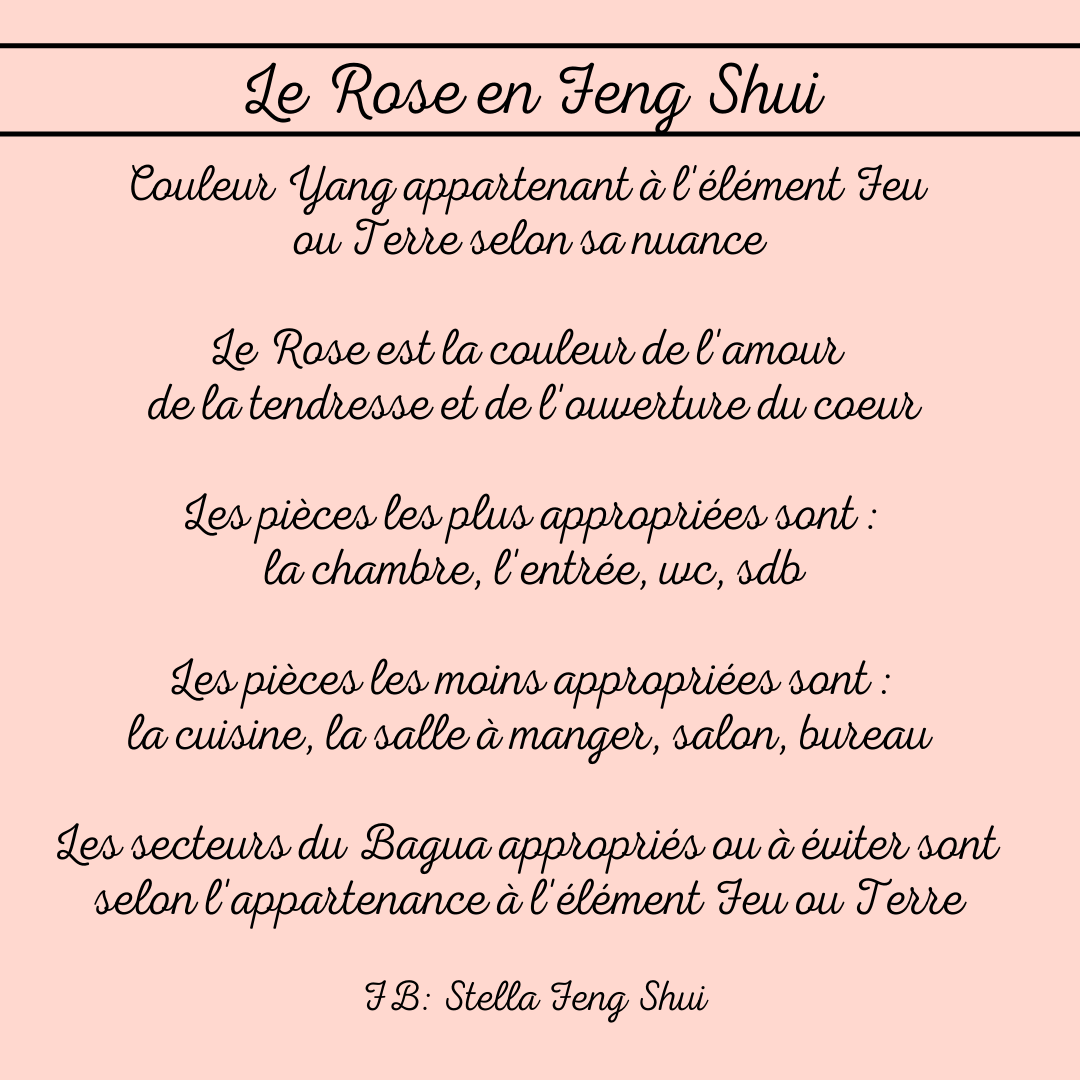 Le Rose en Feng Shui

Couleur Yang appartenant à l'élément Feu ou Terre selon sa nuance

Le Rose est la couleur de l'amour de la tendresse et de l'ouverture du coeur

Les pièces les plus appropriées sont : la chambre, l'entrée, wc, sdb

Les pièces les moins appropriées sont : la cuisine, la salle à manger, salon, bureau

Les secteurs du Bagua appropriés ou à éviter sont selon l'appartenance à l'élément Feu ou Terre

FB: Stella Feng Shui